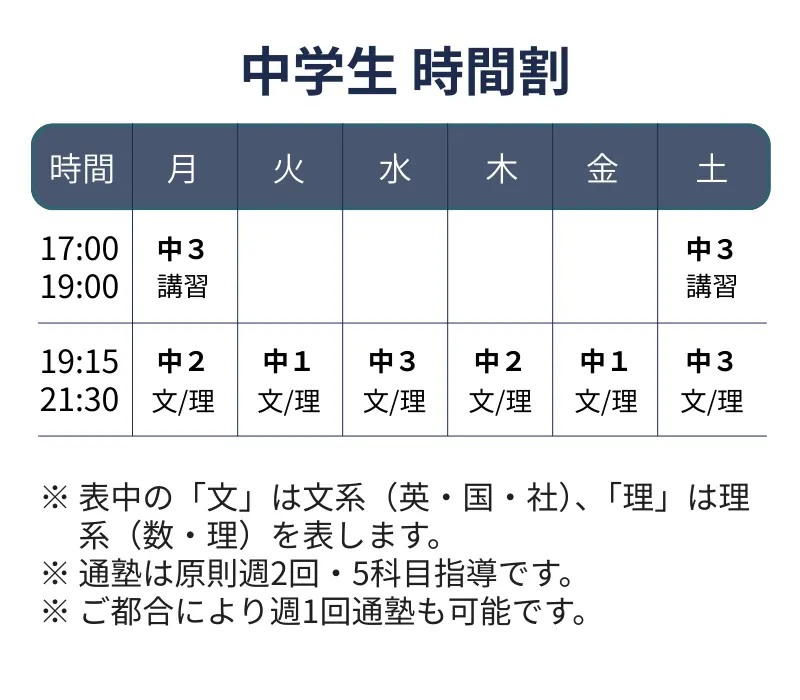 中学生 時間割

| 時間 | 月 | 火 | 水 | 木 | 金 | 土 |
|---|---|---|---|---|---|---|
| 17:00 19:00 | 中３ 講習 | | | | | 中３ 講習 |
| 19:15 21:30 | 中２ 文/理 | 中１ 文/理 | 中３ 文/理 | 中２ 文/理 | 中１ 文/理 | 中３ 文/理 |

※ 表中の「文」は文系（英・国・社）、「理」は理系（数・理）を表します。
※ 通塾は原則週2回・5科目指導です。
※ ご都合により週1回通塾も可能です。